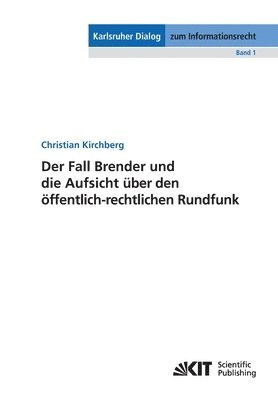 Karlsruher Dialog zum Informationsrecht

Band 1

Christian Kirchberg

Der Fall Brender und die Aufsicht über den öffentlich-rechtlichen Rundfunk

KIT Scientific Publishing